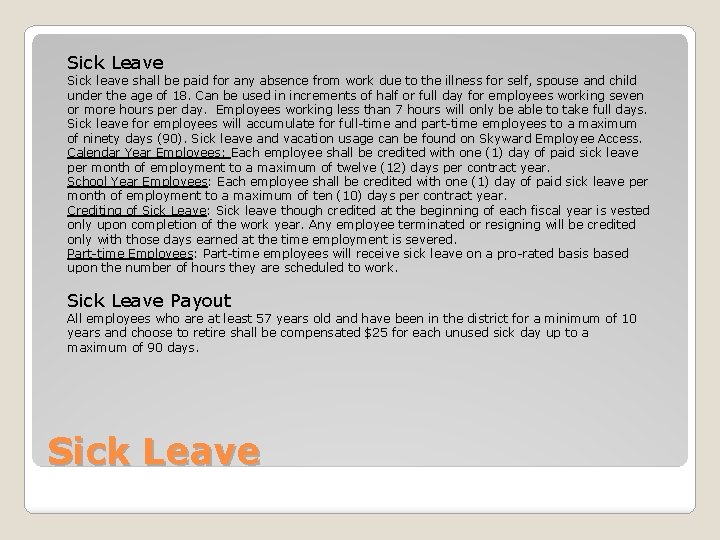 Sick Leave

Sick leave shall be paid for any absence from work due to the illness for self, spouse and child under the age of 18. Can be used in increments of half or full day for employees working seven or more hours per day. Employees working less than 7 hours will only be able to take full days. Sick leave for employees will accumulate for full-time and part-time employees to a maximum of ninety days (90). Sick leave and vacation usage can be found on Skyward Employee Access.

Calendar Year Employees: Each employee shall be credited with one (1) day of paid sick leave per month of employment to a maximum of twelve (12) days per contract year.

School Year Employees: Each employee shall be credited with one (1) day of paid sick leave per month of employment to a maximum of ten (10) days per contract year.

Crediting of Sick Leave: Sick leave though credited at the beginning of each fiscal year is vested only upon completion of the work year. Any employee terminated or resigning will be credited only with those days earned at the time employment is severed.

Part-time Employees: Part-time employees will receive sick leave on a pro-rated basis based upon the number of hours they are scheduled to work.

Sick Leave Payout

All employees who are at least 57 years old and have been in the district for a minimum of 10 years and choose to retire shall be compensated $25 for each unused sick day up to a maximum of 90 days.

Sick Leave